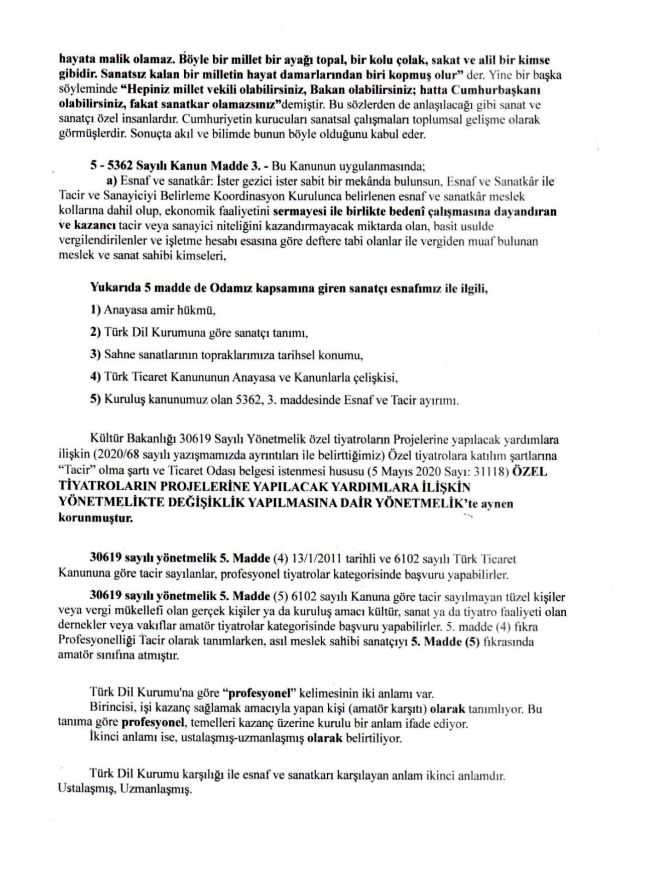 hayata malik olamaz. Böyle bir millet bir ayağı topal, bir kolu çolak, sakat ve alil bir kimse gibidir. Sanatsız kalan bir milletin hayat damarlarından biri kopmuş olur" der. Yine bir başka söyleminde "Hepiniz millet vekili olabilirsiniz, Bakan olabilirsiniz; hatta Cumhurbaşkanı olabilirsiniz, fakat sanatkar olamazsınız"demiştir. Bu sözlerden de anlaşılacağı gibi sanat ve sanatçı özel insanlardır. Cumhuriyetin kurucuları sanatsal çalışmaları toplumsal gelişme olarak görmüşlerdir. Sonuçta akıl ve bilimde bunun böyle olduğunu kabul eder.

5 - 5362 Sayılı Kanun Madde 3. - Bu Kanunun uygulanmasında;

a) Esnaf ve sanatkâr: İster gezici ister sabit bir mekânda bulunsun, Esnaf ve Sanatkâr ile Tacir ve Sanayiciyi Belirleme Koordinasyon Kurulunca belirlenen esnaf ve sanatkâr meslek kollarına dahil olup, ekonomik faaliyetini sermayesi ile birlikte bedenî çalışmasına dayandıran ve kazancı tacir veya sanayici niteliğini kazandırmayacak miktarda olan, basit usulde vergilendirilenler ve işletme hesabı esasına göre deftere tabi olanlar ile vergiden muaf bulunan meslek ve sanat sahibi kimseleri,

Yukarıda 5 madde de Odamız kapsamına giren sanatçı esnafımız ile ilgili,

1) Anayasa amir hükmü,

2) Türk Dil Kurumuna göre sanatçı tanımı,

3) Sahne sanatlarının topraklarımıza tarihsel konumu,

4) Türk Ticaret Kanununun Anayasa ve Kanunlarla çelişkisi,

5) Kuruluş kanunumuz olan 5362, 3. maddesinde Esnaf ve Tacir ayırımı.

Kültür Bakanlığı 30619 Sayılı Yönetmelik özel tiyatroların Projelerine yapılacak yardımlara ilişkin (2020/68 sayılı yazışmamızda ayrıntıları ile belirttiğimiz) Özel tiyatrolara katılım şartlarına "Tacir" olma şartı ve Ticaret Odası belgesi istenmesi hususu (5 Mayıs 2020 Sayı: 31118) ÖZEL TİYATROLARIN PROJELERİNE YAPILACAK YARDIMLARA İLİŞKİN YÖNETMELİKTE DEĞİŞİKLİK YAPILMASINA DAİR YÖNETMELİK'te aynen korunmuştur.

30619 sayılı yönetmelik 5. Madde (4) 13/1/2011 tarihli ve 6102 sayılı Türk Ticaret Kanununa göre tacir sayılanlar, profesyonel tiyatrolar kategorisinde başvuru yapabilirler.

30619 sayılı yönetmelik 5. Madde (5) 6102 sayılı Kanuna göre tacir sayılmayan tüzel kişiler veya vergi mükellefi olan gerçek kişiler ya da kuruluş amacı kültür, sanat ya da tiyatro faaliyeti olan dernekler veya vakıflar amatör tiyatrolar kategorisinde başvuru yapabilirler. 5. madde (4) fıkra Profesyonelliği Tacir olarak tanımlarken, asıl meslek sahibi sanatçıyı 5. Madde (5) fıkrasında amatör sınıfına atmıştır.

Türk Dil Kurumu'na göre "profesyonel" kelimesinin iki anlamı var.
Birincisi, işi kazanç sağlamak amacıyla yapan kişi (amatör karşıtı) olarak tanımlıyor. Bu tanıma göre profesyonel, temelleri kazanç üzerine kurulu bir anlam ifade ediyor.
İkinci anlamı ise, ustalaşmış-uzmanlaşmış olarak belirtiliyor.

Türk Dil Kurumu karşılığı ile esnaf ve sanatkarı karşılayan anlam ikinci anlamdır. Ustalaşmış, Uzmanlaşmış.